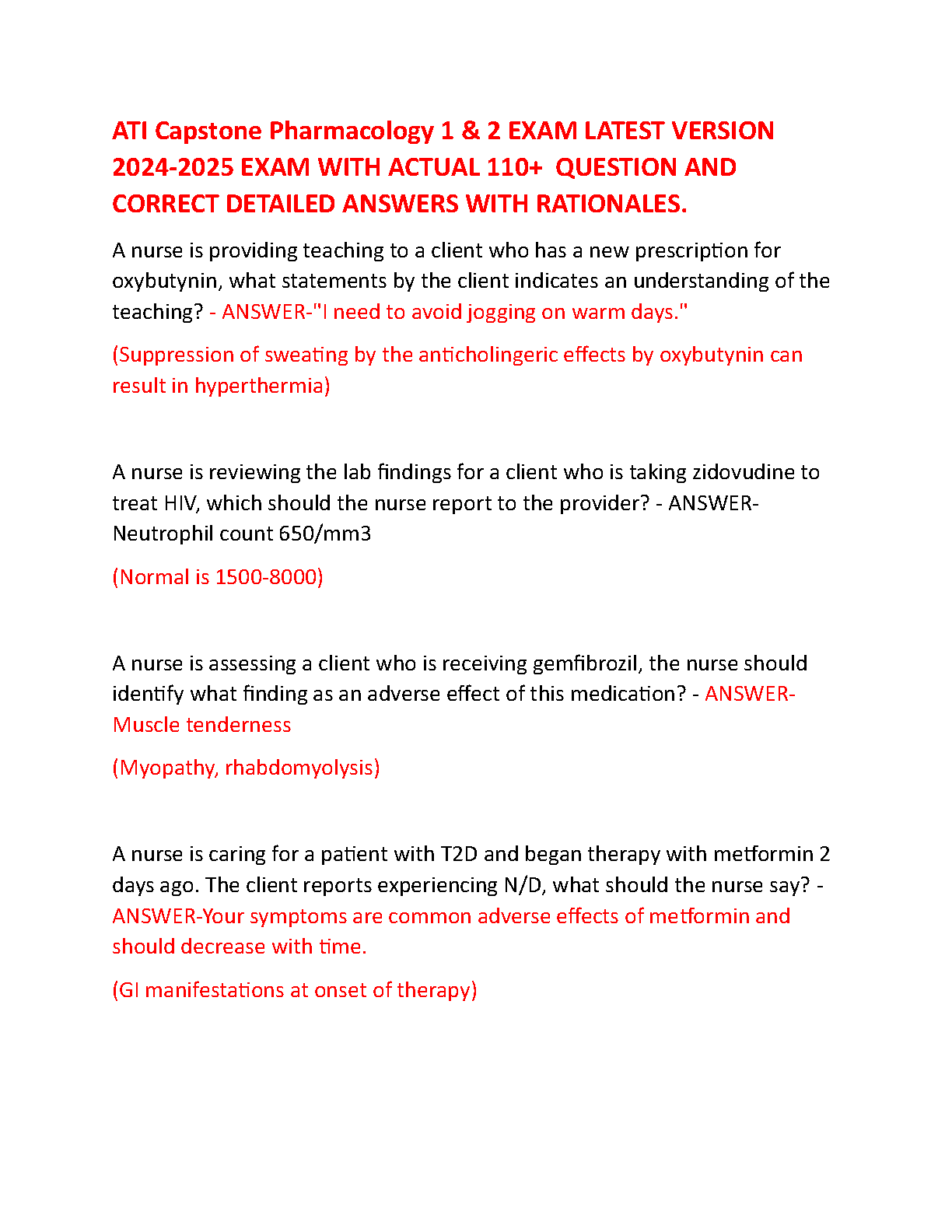 ATI Capstone Pharmacology 1 & 2 EXAM LATEST VERSION 2024-2025 EXAM WITH ACTUAL 110+ QUESTION AND CORRECT DETAILED ANSWERS WITH RATIONALES.

A nurse is providing teaching to a client who has a new prescription for oxybutynin, what statements by the client indicates an understanding of the teaching? - ANSWER-"I need to avoid jogging on warm days."

(Suppression of sweating by the anticholingeric effects by oxybutynin can result in hyperthermia)

A nurse is reviewing the lab findings for a client who is taking zidovudine to treat HIV, which should the nurse report to the provider? - ANSWER-Neutrophil count 650/mm3

(Normal is 1500-8000)

A nurse is assessing a client who is receiving gemfibrozil, the nurse should identify what finding as an adverse effect of this medication? - ANSWER-Muscle tenderness

(Myopathy, rhabdomyolysis)

A nurse is caring for a patient with T2D and began therapy with metformin 2 days ago. The client reports experiencing N/D, what should the nurse say? - ANSWER-Your symptoms are common adverse effects of metformin and should decrease with time.

(GI manifestations at onset of therapy)